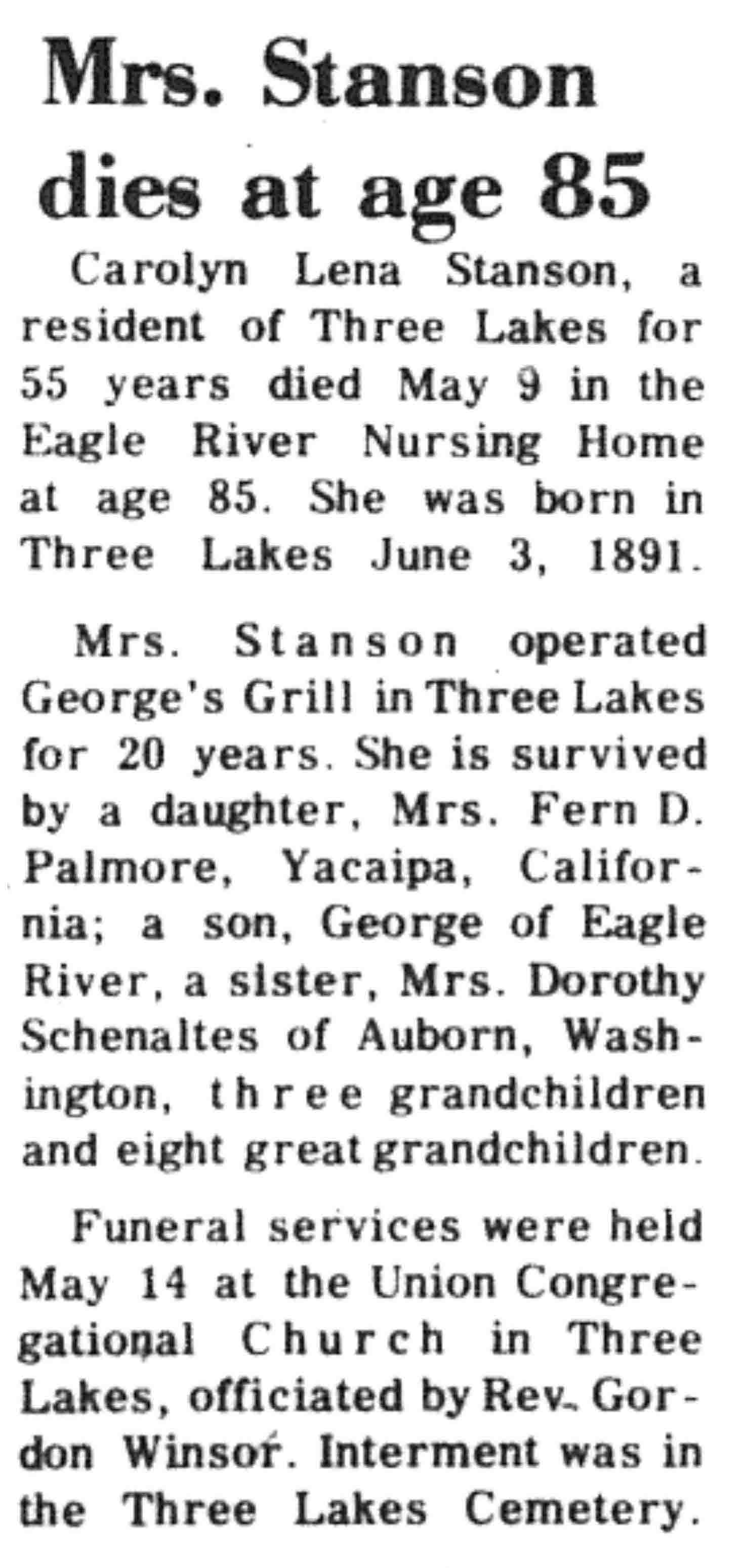 Mrs. Stanson dies at age 85

Carolyn Lena Stanson, a resident of Three Lakes for 55 years died May 9 in the Eagle River Nursing Home at age 85. She was born in Three Lakes June 3, 1891.

Mrs. Stanson operated George's Grill in Three Lakes for 20 years. She is survived by a daughter, Mrs. Fern D. Palmore, Yacaipa, California; a son, George of Eagle River, a sister, Mrs. Dorothy Schenaltes of Auborn, Washington, three grandchildren and eight great grandchildren.

Funeral services were held May 14 at the Union Congregational Church in Three Lakes, officiated by Rev. Gordon Winsor. Interment was in the Three Lakes Cemetery.